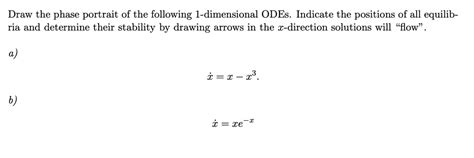 Draw the phase portrait of the following 1-dimensional ODEs. Indicate the positions of all equilibria and determine their stability by drawing arrows in the $x$-direction solutions will "flow".

a)

$\dot{x} = x - x^3.$

b)

$\dot{x} = xe^{-x}$